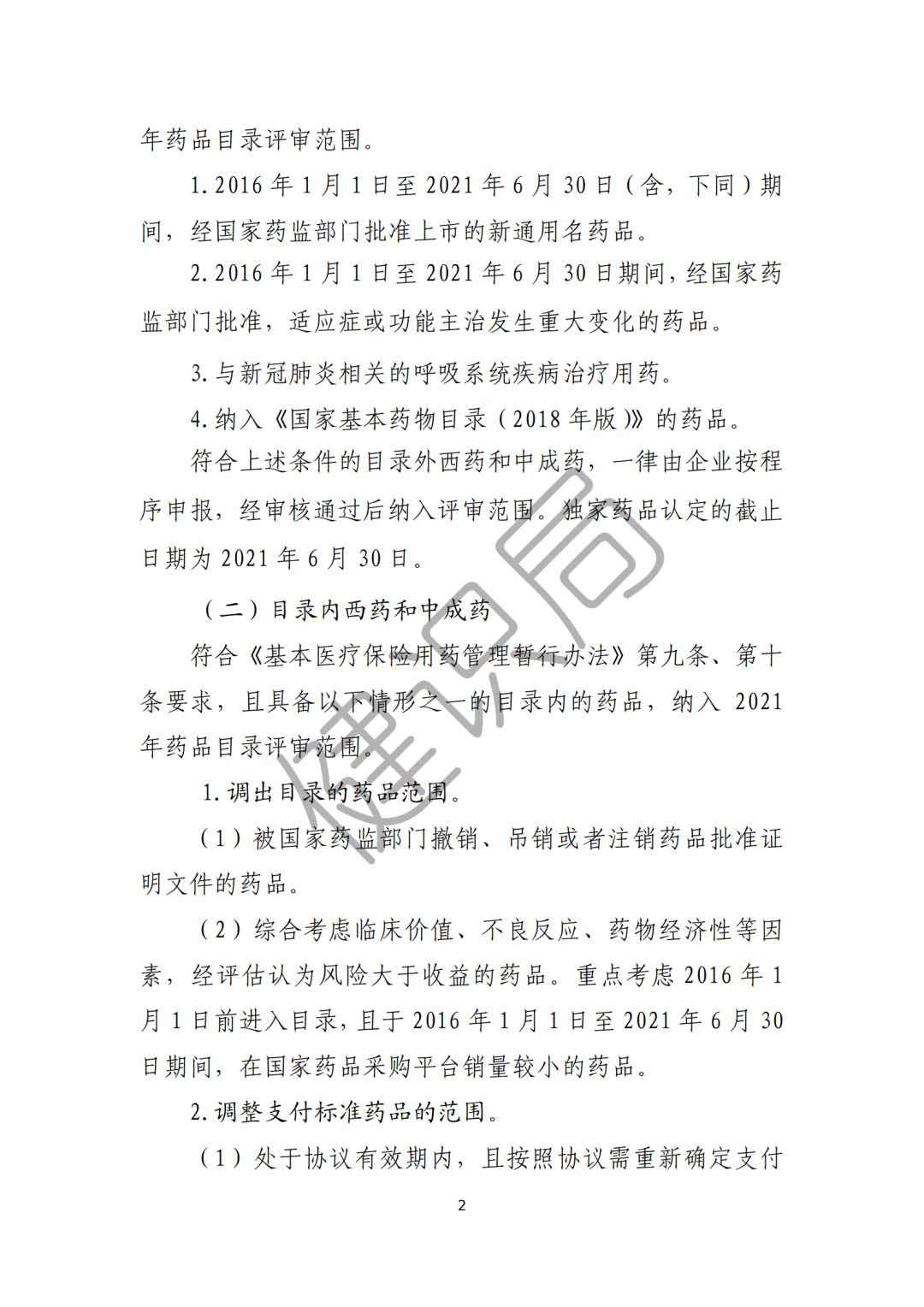 年药品目录评审范围。

1.2016年1月1日至2021年6月30日（含，下同）期间，经国家药监部门批准上市的新通用名药品。

2.2016年1月1日至2021年6月30日期间，经国家药监部门批准，适应症或功能主治发生重大变化的药品。

3.与新冠肺炎相关的呼吸系统疾病治疗用药。

4.纳入《国家基本药物目录（2018年版）》的药品。

符合上述条件的目录外西药和中成药，一律由企业按程序申报，经审核通过后纳入评审范围。独家药品认定的截止日期为2021年6月30日。

（二）目录内西药和中成药

符合《基本医疗保险用药管理暂行办法》第九条、第十条要求，且具备以下情形之一的目录内的药品，纳入2021年药品目录评审范围。

1.调出目录的药品范围。

（1）被国家药监部门撤销、吊销或者注销药品批准证明文件的药品。

（2）综合考虑临床价值、不良反应、药物经济性等因素，经评估认为风险大于收益的药品。重点考虑2016年1月1日前进入目录，且于2016年1月1日至2021年6月30日期间，在国家药品采购平台销量较小的药品。

2.调整支付标准药品的范围。

（1）处于协议有效期内，且按照协议需重新确定支付

2

健识局